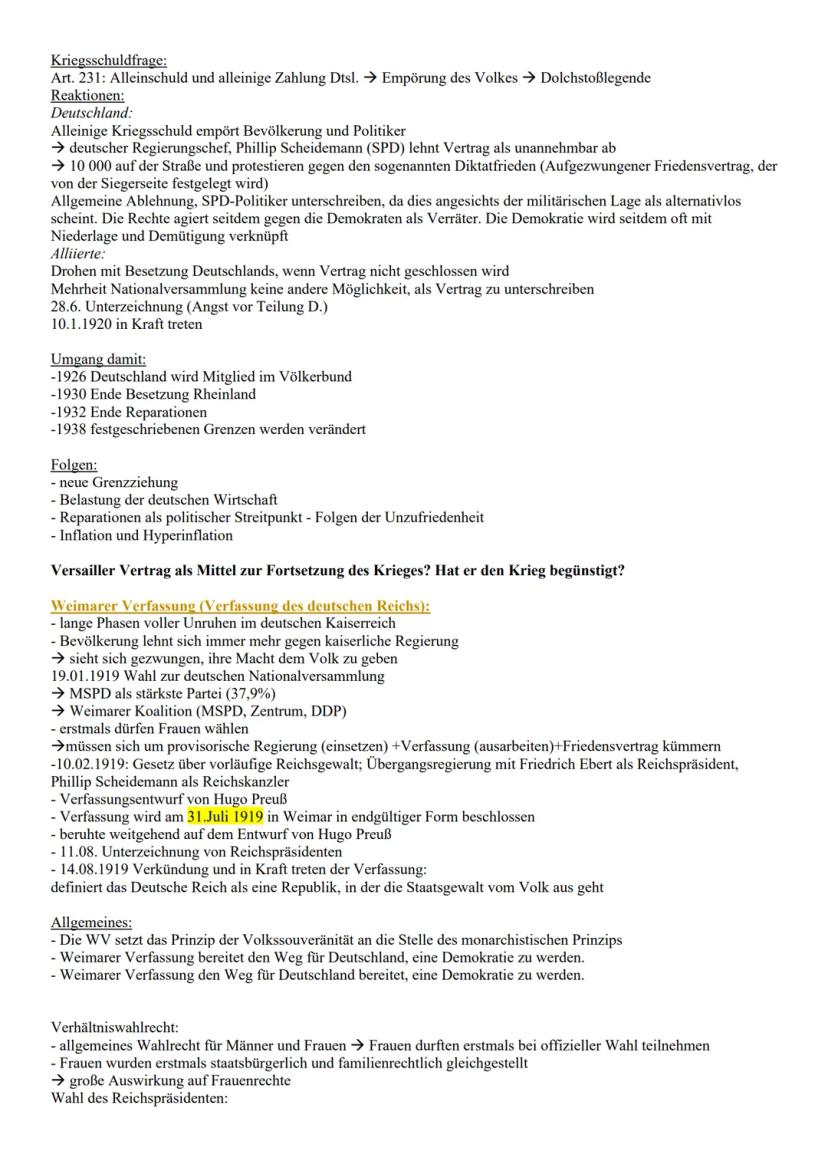 Kriegsschuldfrage:
Art. 231: Alleinschuld und alleinige Zahlung Dtsl. → Empörung des Volkes → Dolchstoßlegende
Reaktionen:
Deutschland:
Alleinige Kriegsschuld empört Bevölkerung und Politiker
→ deutscher Regierungschef, Phillip Scheidemann (SPD) lehnt Vertrag als unannehmbar ab
→ 10 000 auf der Straße und protestieren gegen den sogenannten Diktatfrieden (Aufgezwungener Friedensvertrag, der von der Siegerseite festgelegt wird)
Allgemeine Ablehnung, SPD-Politiker unterschreiben, da dies angesichts der militärischen Lage als alternativlos scheint. Die Rechte agiert seitdem gegen die Demokraten als Verräter. Die Demokratie wird seitdem oft mit Niederlage und Demütigung verknüpft
Alliierte:
Drohen mit Besetzung Deutschlands, wenn Vertrag nicht geschlossen wird
Mehrheit Nationalversammlung keine andere Möglichkeit, als Vertrag zu unterschreiben
28.6. Unterzeichnung (Angst vor Teilung D.)
10.1.1920 in Kraft treten

Umgang damit:
-1926 Deutschland wird Mitglied im Völkerbund
-1930 Ende Besetzung Rheinland
-1932 Ende Reparationen
-1938 festgeschriebenen Grenzen werden verändert

Folgen:
- neue Grenzziehung
- Belastung der deutschen Wirtschaft
- Reparationen als politischer Streitpunkt - Folgen der Unzufriedenheit
- Inflation und Hyperinflation

Versailler Vertrag als Mittel zur Fortsetzung des Krieges? Hat er den Krieg begünstigt?

Weimarer Verfassung (Verfassung des deutschen Reichs):
- lange Phasen voller Unruhen im deutschen Kaiserreich
- Bevölkerung lehnt sich immer mehr gegen kaiserliche Regierung
→ sieht sich gezwungen, ihre Macht dem Volk zu geben
19.01.1919 Wahl zur deutschen Nationalversammlung
→ MSPD als stärkste Partei (37,9%)
→ Weimarer Koalition (MSPD, Zentrum, DDP)
- erstmals dürfen Frauen wählen
→müssen sich um provisorische Regierung (einsetzen) +Verfassung (ausarbeiten)+Friedensvertrag kümmern
-10.02.1919: Gesetz über vorläufige Reichsgewalt; Übergangsregierung mit Friedrich Ebert als Reichspräsident, Phillip Scheidemann als Reichskanzler
- Verfassungsentwurf von Hugo Preuß
- Verfassung wird am 31.Juli 1919 in Weimar in endgültiger Form beschlossen
- beruhte weitgehend auf dem Entwurf von Hugo Preuß
- 11.08. Unterzeichnung von Reichspräsidenten
- 14.08.1919 Verkündung und in Kraft treten der Verfassung:
definiert das Deutsche Reich als eine Republik, in der die Staatsgewalt vom Volk aus geht

Allgemeines:
- Die WV setzt das Prinzip der Volkssouveränität an die Stelle des monarchistischen Prinzips
- Weimarer Verfassung bereitet den Weg für Deutschland, eine Demokratie zu werden.
- Weimarer Verfassung den Weg für Deutschland bereitet, eine Demokratie zu werden.

Verhältniswahlrecht:
- allgemeines Wahlrecht für Männer und Frauen → Frauen durften erstmals bei offizieller Wahl teilnehmen
- Frauen wurden erstmals staatsbürgerlich und familienrechtlich gleichgestellt
→ große Auswirkung auf Frauenrechte
Wahl des Reichspräsidenten: